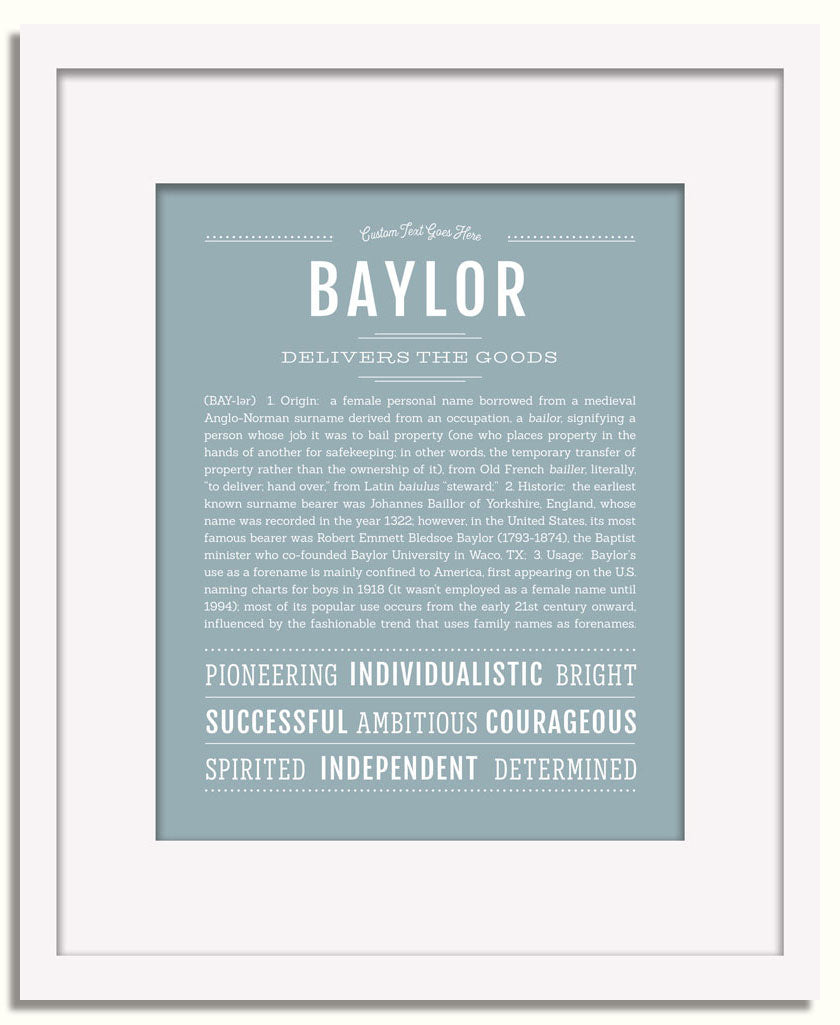 Custom Text Goes Here

BAYLOR

DELIVERS THE GOODS

(BAY-lər) 1. Origin: a female personal name borrowed from a medieval Anglo-Norman surname derived from an occupation, a bailor, signifying a person whose job it was to bail property (one who places property in the hands of another for safekeeping; in other words, the temporary transfer of property rather than the ownership of it), from Old French bailler, literally, "to deliver; hand over," from Latin baiulus "steward;" 2. Historic: the earliest known surname bearer was Johannes Baillor of Yorkshire, England, whose name was recorded in the year 1322; however, in the United States, its most famous bearer was Robert Emmett Bledsoe Baylor (1793-1874), the Baptist minister who co-founded Baylor University in Waco, TX; 3. Usage: Baylor's use as a forename is mainly confined to America, first appearing on the U.S. naming charts for boys in 1918 (it wasn't employed as a female name until 1994); most of its popular use occurs from the early 21st century onward, influenced by the fashionable trend that uses family names as forenames.

PIONEERING INDIVIDUALISTIC BRIGHT

SUCCESSFUL AMBITIOUS COURAGEOUS

SPIRITED INDEPENDENT DETERMINED